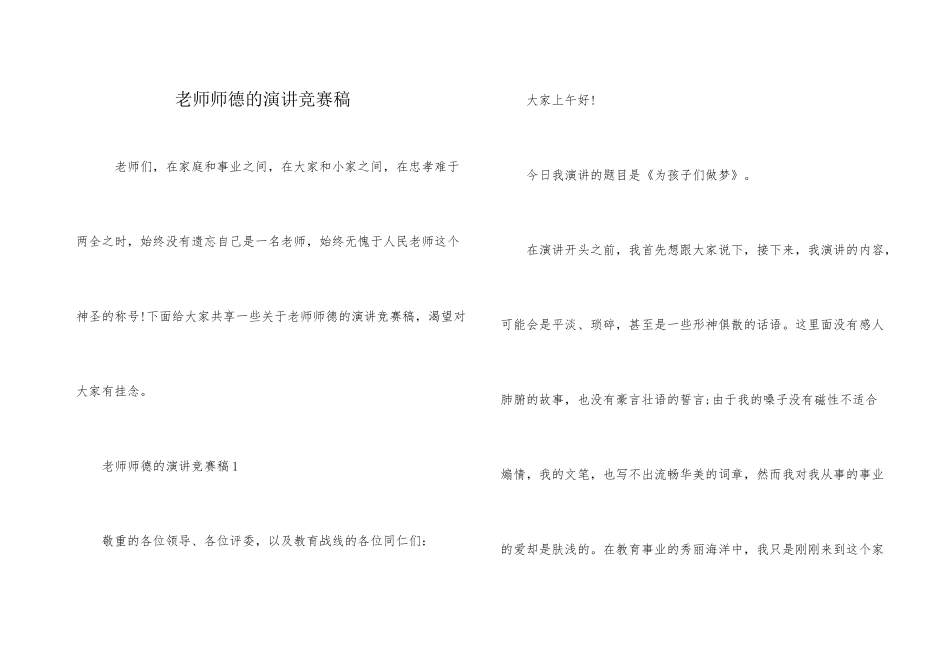 老师师德的演讲竞赛稿

老师们，在家庭和事业之间，在大家和小家之间，在忠孝难于两全之时，始终没有遗忘自己是一名老师，始终无愧于人民老师这个神圣的称号!下面给大家共享一些关于老师师德的演讲竞赛稿，渴望对大家有挂念。

老师师德的演讲竞赛稿1

敬重的各位领导、各位评委，以及教育战线的各位同仁们:

大家上午好!

今日我演讲的题目是《为孩子们做梦》。

在演讲开头之前，我首先想跟大家说下，接下来，我演讲的内容，可能会是平淡、琐碎，甚至是一些形神俱散的话语。这里面没有感人肺腑的故事，也没有豪言壮语的誓言;由于我的嗓子没有磁性不适合煽情，我的文笔，也写不出流畅华美的词章，然而我对我从事的事业的爱却是肤浅的。在教育事业的秀丽海洋中，我只是刚刚来到这个家